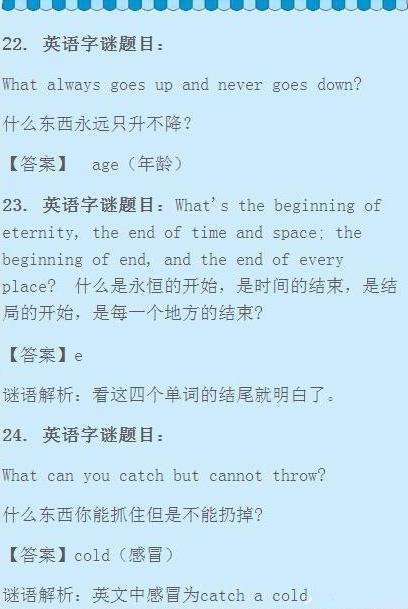 22. 英语字谜题目：

What always goes up and never goes down?

什么东西永远只升不降？

【答案】 age（年龄）

23. 英语字谜题目：What's the beginning of eternity, the end of time and space; the beginning of end, and the end of every place? 什么是永恒的开始，是时间的结束，是结局的开始，是每一个地方的结束？

【答案】e

谜语解析：看这四个单词的结尾就明白了。

24. 英语字谜题目：

What can you catch but cannot throw?

什么东西你能抓住但是不能扔掉？

【答案】cold（感冒）

谜语解析：英文中感冒为catch a cold